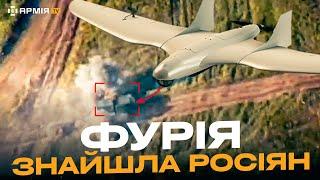 АРМІЯ TV

ФУРІЯ
ЗНАЙШЛА РОСІЯН